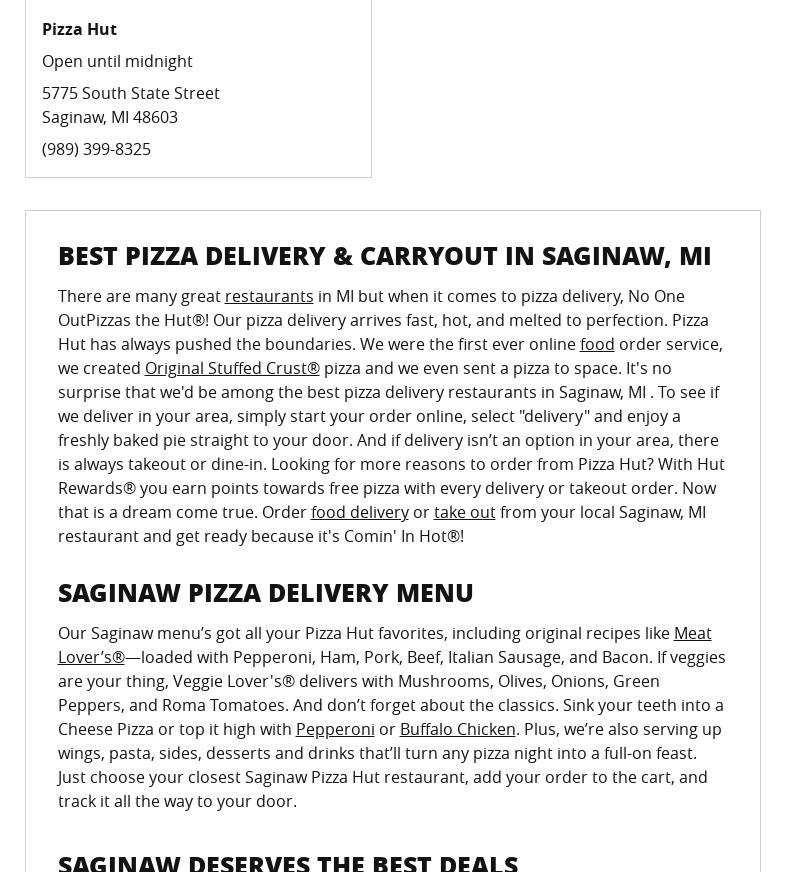 Pizza Hut

Open until midnight

5775 South State Street
Saginaw, MI 48603

(989) 399-8325

BEST PIZZA DELIVERY & CARRYOUT IN SAGINAW, MI

There are many great restaurants in MI but when it comes to pizza delivery, No One OutPizzas the Hut®! Our pizza delivery arrives fast, hot, and melted to perfection. Pizza Hut has always pushed the boundaries. We were the first ever online food order service, we created Original Stuffed Crust® pizza and we even sent a pizza to space. It's no surprise that we'd be among the best pizza delivery restaurants in Saginaw, MI . To see if we deliver in your area, simply start your order online, select "delivery" and enjoy a freshly baked pie straight to your door. And if delivery isn't an option in your area, there is always takeout or dine-in. Looking for more reasons to order from Pizza Hut? With Hut Rewards® you earn points towards free pizza with every delivery or takeout order. Now that is a dream come true. Order food delivery or take out from your local Saginaw, MI restaurant and get ready because it's Comin' In Hot®!

SAGINAW PIZZA DELIVERY MENU

Our Saginaw menu's got all your Pizza Hut favorites, including original recipes like Meat Lover's®—loaded with Pepperoni, Ham, Pork, Beef, Italian Sausage, and Bacon. If veggies are your thing, Veggie Lover's® delivers with Mushrooms, Olives, Onions, Green Peppers, and Roma Tomatoes. And don't forget about the classics. Sink your teeth into a Cheese Pizza or top it high with Pepperoni or Buffalo Chicken. Plus, we're also serving up wings, pasta, sides, desserts and drinks that'll turn any pizza night into a full-on feast. Just choose your closest Saginaw Pizza Hut restaurant, add your order to the cart, and track it all the way to your door.

SAGINAW DESERVES THE BEST DEALS